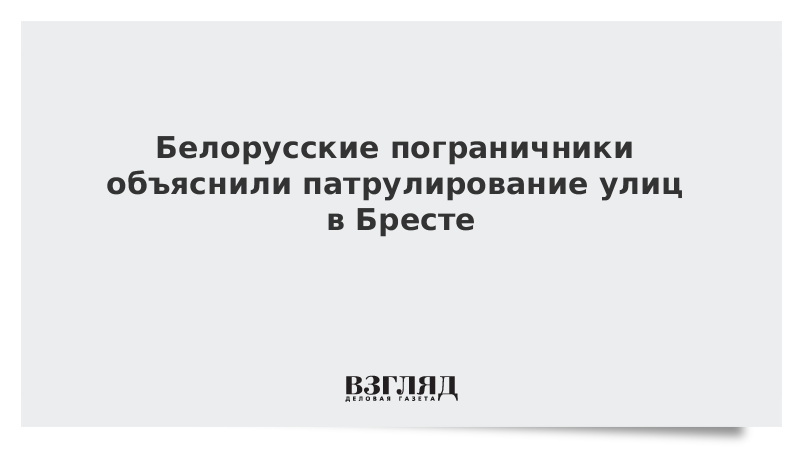 Белорусские пограничники объяснили патрулирование улиц в Бресте

ВЗГЛЯД
ДЕЛОВАЯ ГАЗЕТА